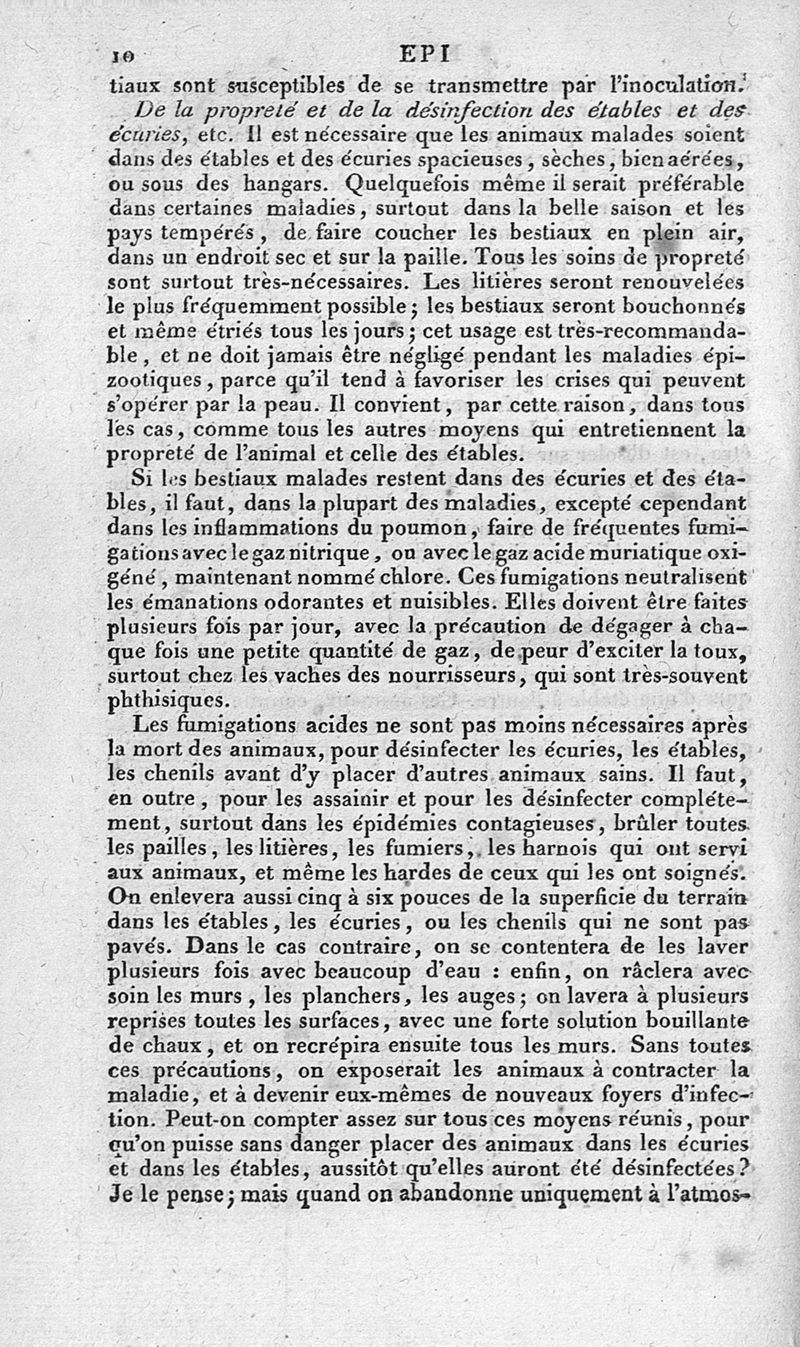 10 EPI

tiaux sont susceptibles de se transmettre par l'inoculation.

De la propreté et de la désinfection des étables et des écuries, etc. Il est nécessaire que les animaux malades soient dans des étables et des écuries spacieuses, sèches, bien aérées, ou sous des hangars. Quelquefois même il serait préférable dans certaines maladies, surtout dans la belle saison et les pays tempérés, de faire coucher les bestiaux en plein air, dans un endroit sec et sur la paille. Tous les soins de propreté sont surtout très-nécessaires. Les litières seront renouvelées le plus fréquemment possible; les bestiaux seront bouchonnés et même étriés tous les jours; cet usage est très-recommandable, et ne doit jamais être négligé pendant les maladies épizootiques, parce qu'il tend à favoriser les crises qui peuvent s'opérer par la peau. Il convient, par cette raison, dans tous les cas, comme tous les autres moyens qui entretiennent la propreté de l'animal et celle des étables.

Si les bestiaux malades restent dans des écuries et des étables, il faut, dans la plupart des maladies, excepté cependant dans les inflammations du poumon, faire de fréquentes fumigations avec le gaz nitrique, ou avec le gaz acide muriatique oxigéné, maintenant nommé chlore. Ces fumigations neutralisent les émanations odorantes et nuisibles. Elles doivent être faites plusieurs fois par jour, avec la précaution de dégager à chaque fois une petite quantité de gaz, de peur d'exciter la toux, surtout chez les vaches des nourrisseurs, qui sont très-souvent phthisiques.

Les fumigations acides ne sont pas moins nécessaires après la mort des animaux, pour désinfecter les écuries, les étables, les chenils avant d'y placer d'autres animaux sains. Il faut, en outre, pour les assainir et pour les désinfecter complétement, surtout dans les épidémies contagieuses, brûler toutes les pailles, les litières, les fumiers, les harnois qui ont servi aux animaux, et même les hardes de ceux qui les ont soignés. On enlevera aussi cinq à six pouces de la superficie du terrain dans les étables, les écuries, ou les chenils qui ne sont pas pavés. Dans le cas contraire, on se contentera de les laver plusieurs fois avec beaucoup d'eau : enfin, on râclera avec soin les murs, les planchers, les auges; on lavera à plusieurs reprises toutes les surfaces, avec une forte solution bouillante de chaux, et on recrépira ensuite tous les murs. Sans toutes ces précautions, on exposerait les animaux à contracter la maladie, et à devenir eux-mêmes de nouveaux foyers d'infection. Peut-on compter assez sur tous ces moyens réunis, pour qu'on puisse sans danger placer des animaux dans les écuries et dans les étables, aussitôt qu'elles auront été désinfectées? Je le pense; mais quand on abandonne uniquement à l'atmos-